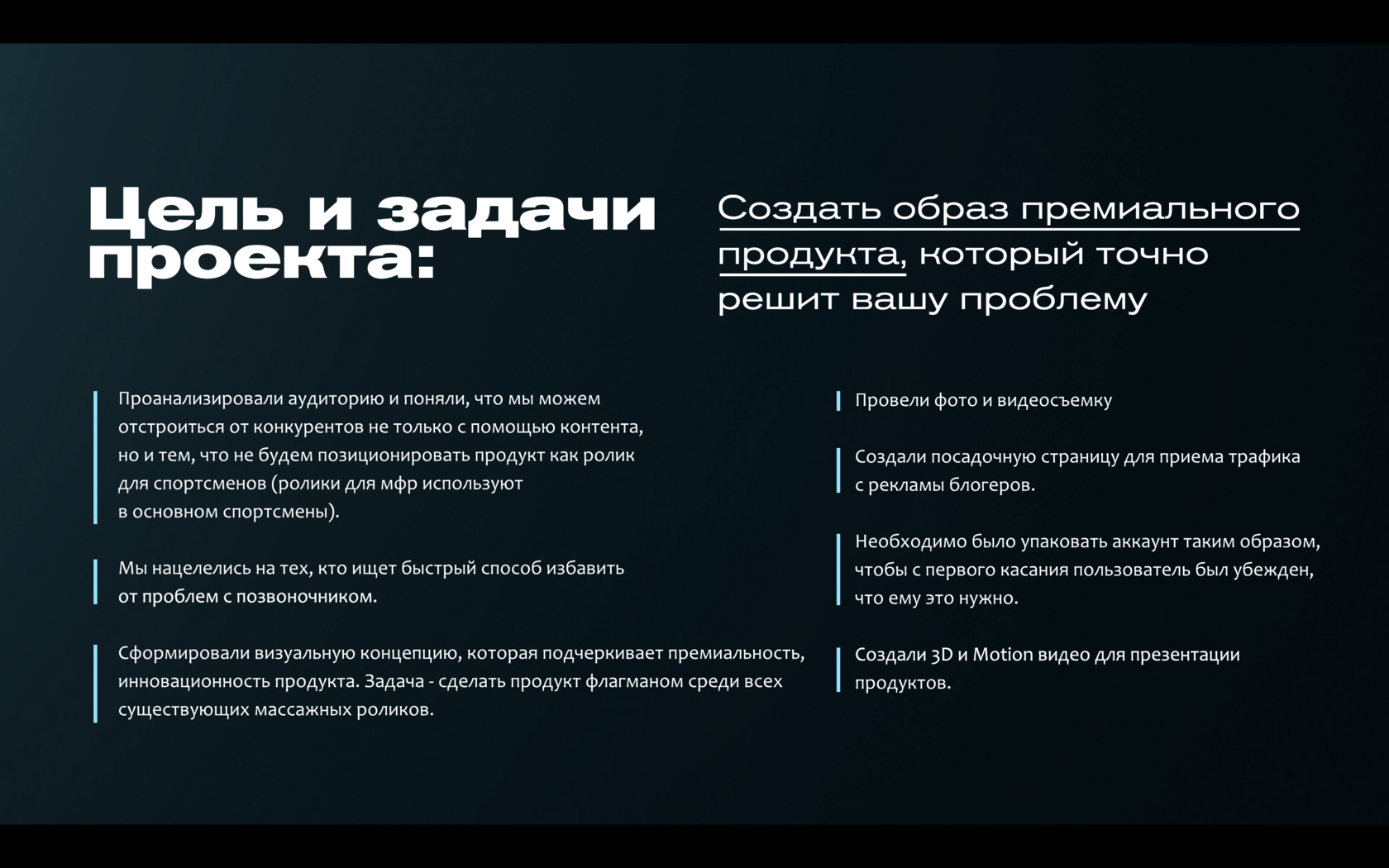 Цель и задачи проекта:

Создать образ премиального продукта, который точно решит вашу проблему

Проанализировали аудиторию и поняли, что мы можем отстроиться от конкурентов не только с помощью контента, но и тем, что не будем позиционировать продукт как ролик для спортсменов (ролики для мфр используют в основном спортсмены).

Мы нацелелись на тех, кто ищет быстрый способ избавить от проблем с позвоночником.

Сформировали визуальную концепцию, которая подчеркивает премиальность, инновационность продукта. Задача - сделать продукт флагманом среди всех существующих массажных роликов.

Провели фото и видеосъемку

Создали посадочную страницу для приема трафика с рекламы блогеров.

Необходимо было упаковать аккаунт таким образом, чтобы с первого касания пользователь был убежден, что ему это нужно.

Создали 3D и Motion видео для презентации продуктов.